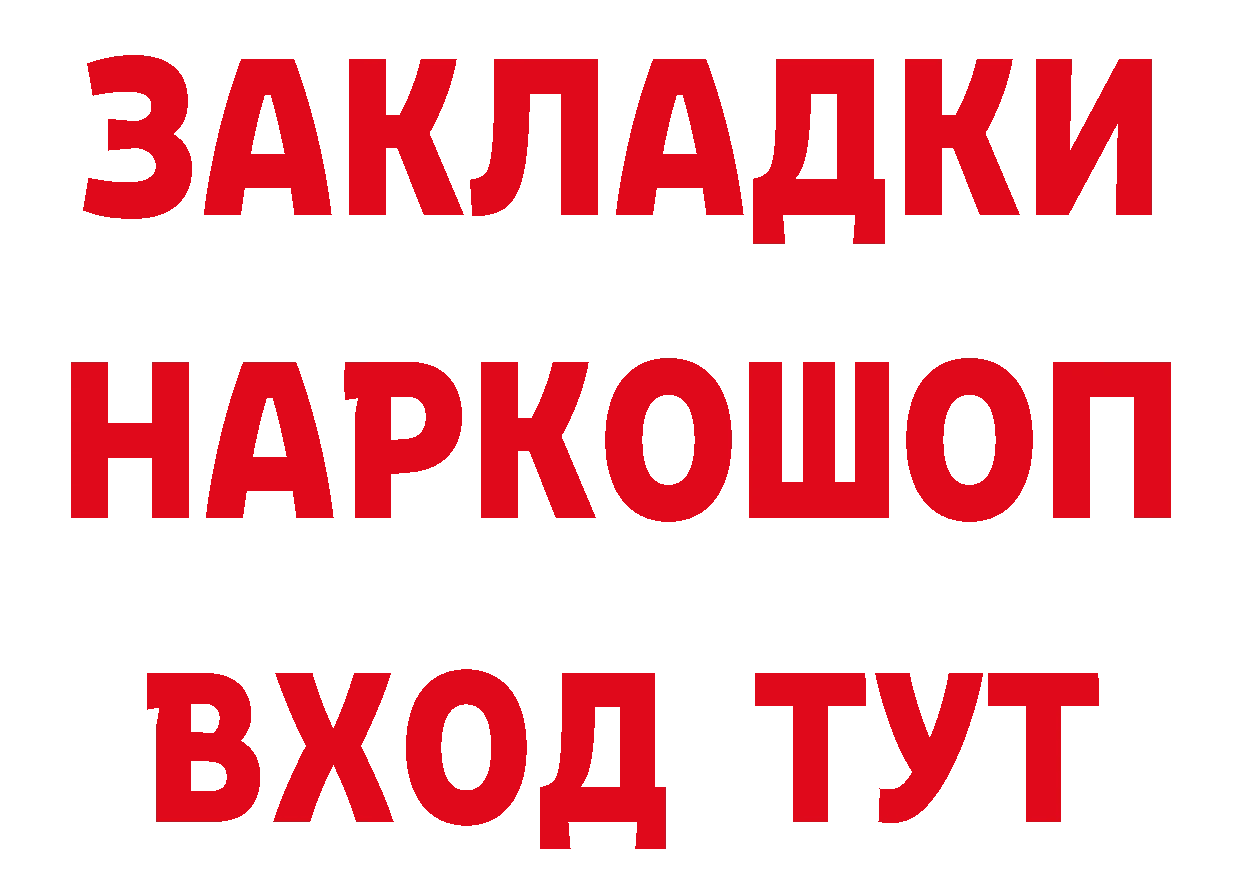 ЗАКЛАДКИ НАРКОШОП ВХОД ТУТ